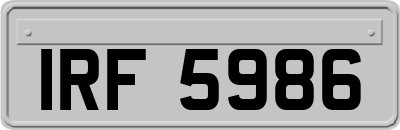 IRF 5986